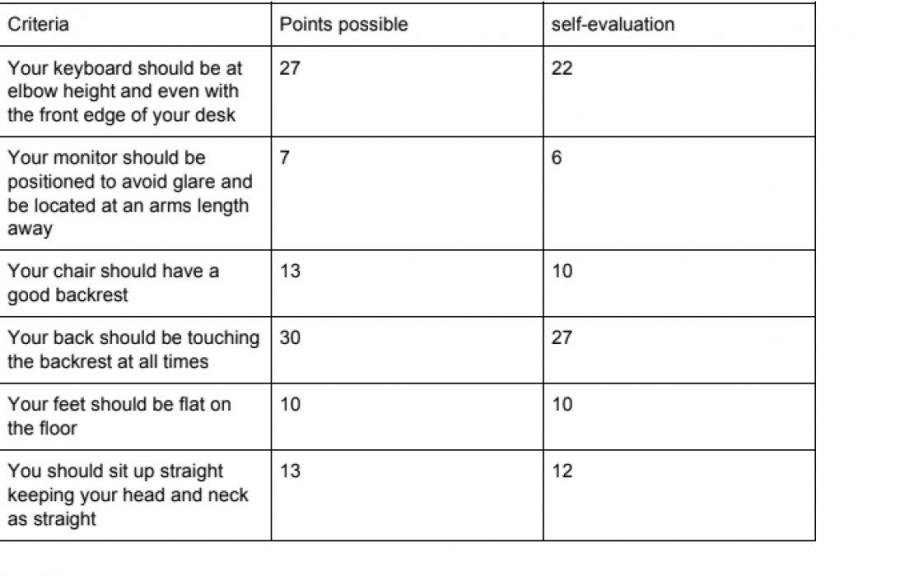 | Criteria | Points possible | self-evaluation |
|---|---|---|
| Your keyboard should be at elbow height and even with the front edge of your desk | 27 | 22 |
| Your monitor should be positioned to avoid glare and be located at an arms length away | 7 | 6 |
| Your chair should have a good backrest | 13 | 10 |
| Your back should be touching the backrest at all times | 30 | 27 |
| Your feet should be flat on the floor | 10 | 10 |
| You should sit up straight keeping your head and neck as straight | 13 | 12 |